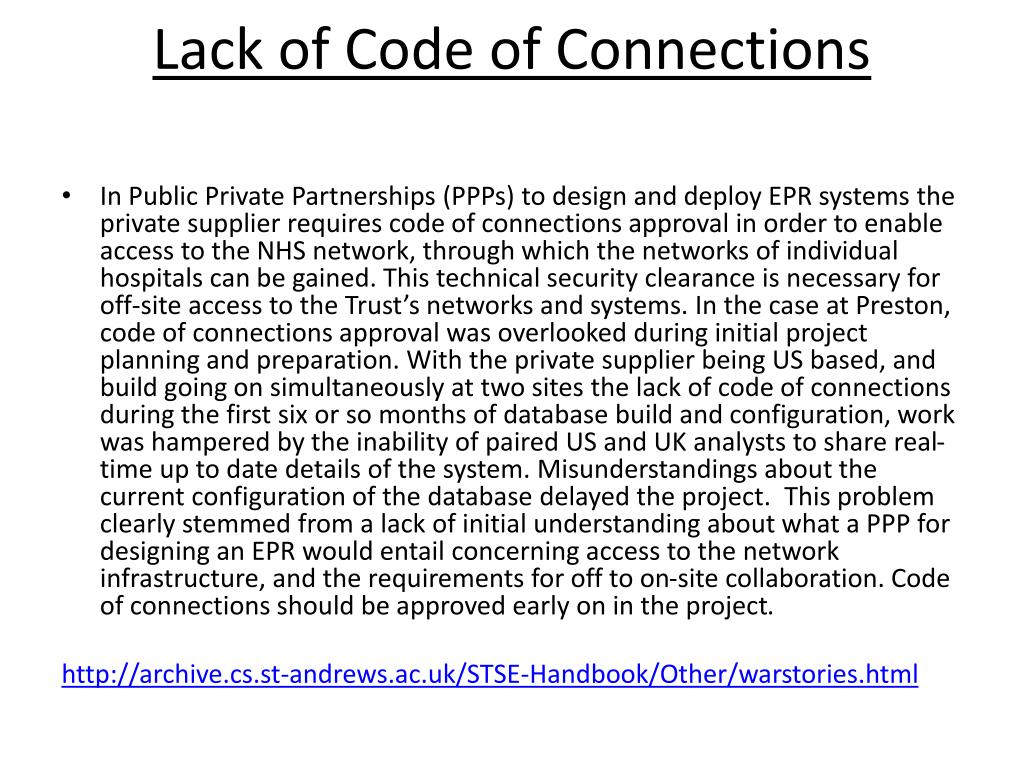 Lack of Code of Connections

• In Public Private Partnerships (PPPs) to design and deploy EPR systems the private supplier requires code of connections approval in order to enable access to the NHS network, through which the networks of individual hospitals can be gained. This technical security clearance is necessary for off-site access to the Trust's networks and systems. In the case at Preston, code of connections approval was overlooked during initial project planning and preparation. With the private supplier being US based, and build going on simultaneously at two sites the lack of code of connections during the first six or so months of database build and configuration, work was hampered by the inability of paired US and UK analysts to share real-time up to date details of the system. Misunderstandings about the current configuration of the database delayed the project. This problem clearly stemmed from a lack of initial understanding about what a PPP for designing an EPR would entail concerning access to the network infrastructure, and the requirements for off to on-site collaboration. Code of connections should be approved early on in the project.

http://archive.cs.st-andrews.ac.uk/STSE-Handbook/Other/warstories.html